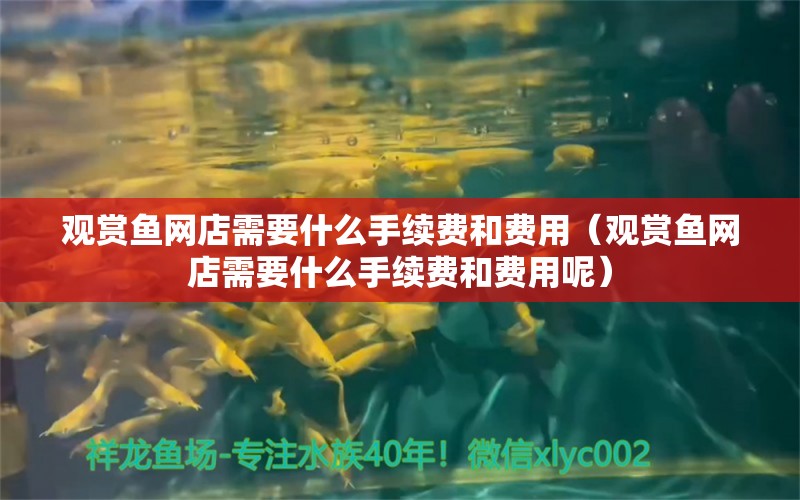 观赏鱼网店需要什么手续费和费用（观赏鱼网店需要什么手续费和费用呢）

祥龙鱼场-专注水族40年！微信xlyc002